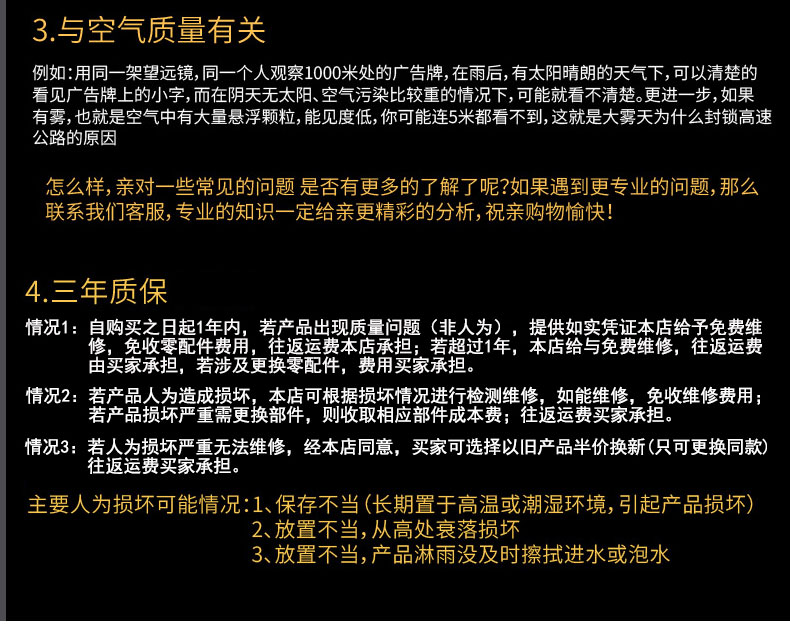 3.与空气质量有关

例如：用同一架望远镜，同一个人观察1000米处的广告牌，在雨后，有太阳晴朗的天气下，可以清楚的看见广告牌上的小字，而在阴天无太阳、空气污染比较重的情况下，可能就看不清楚。更进一步，如果有雾，也就是空气中有大量悬浮颗粒，能见度低，你可能连5米都看不到，这就是大雾天为什么封锁高速公路的原因

怎么样，亲对一些常见的问题 是否有更多的了解了呢?如果遇到更专业的问题，那么联系我们客服，专业的知识一定给亲更精彩的分析，祝亲购物愉快！

4.三年质保

情况1：自购买之日起1年内，若产品出现质量问题（非人为），提供如实凭证本店给予免费维修，免收零配件费用，往返运费本店承担；若超过1年，本店给与免费维修，往返运费由买家承担，若涉及更换零配件，费用买家承担。

情况2：若产品人为造成损坏，本店可根据损坏情况进行检测维修，如能维修，免收维修费用；若产品损坏严重需更换部件，则收取相应部件成本费；往返运费买家承担。

情况3：若人为损坏严重无法维修，经本店同意，买家可选择以旧产品半价换新(只可更换同款)往返运费买家承担。

主要人为损坏可能情况：1、保存不当(长期置于高温或潮湿环境，引起产品损坏)
2、放置不当，从高处衰落损坏
3、放置不当，产品淋雨没及时擦拭进水或泡水